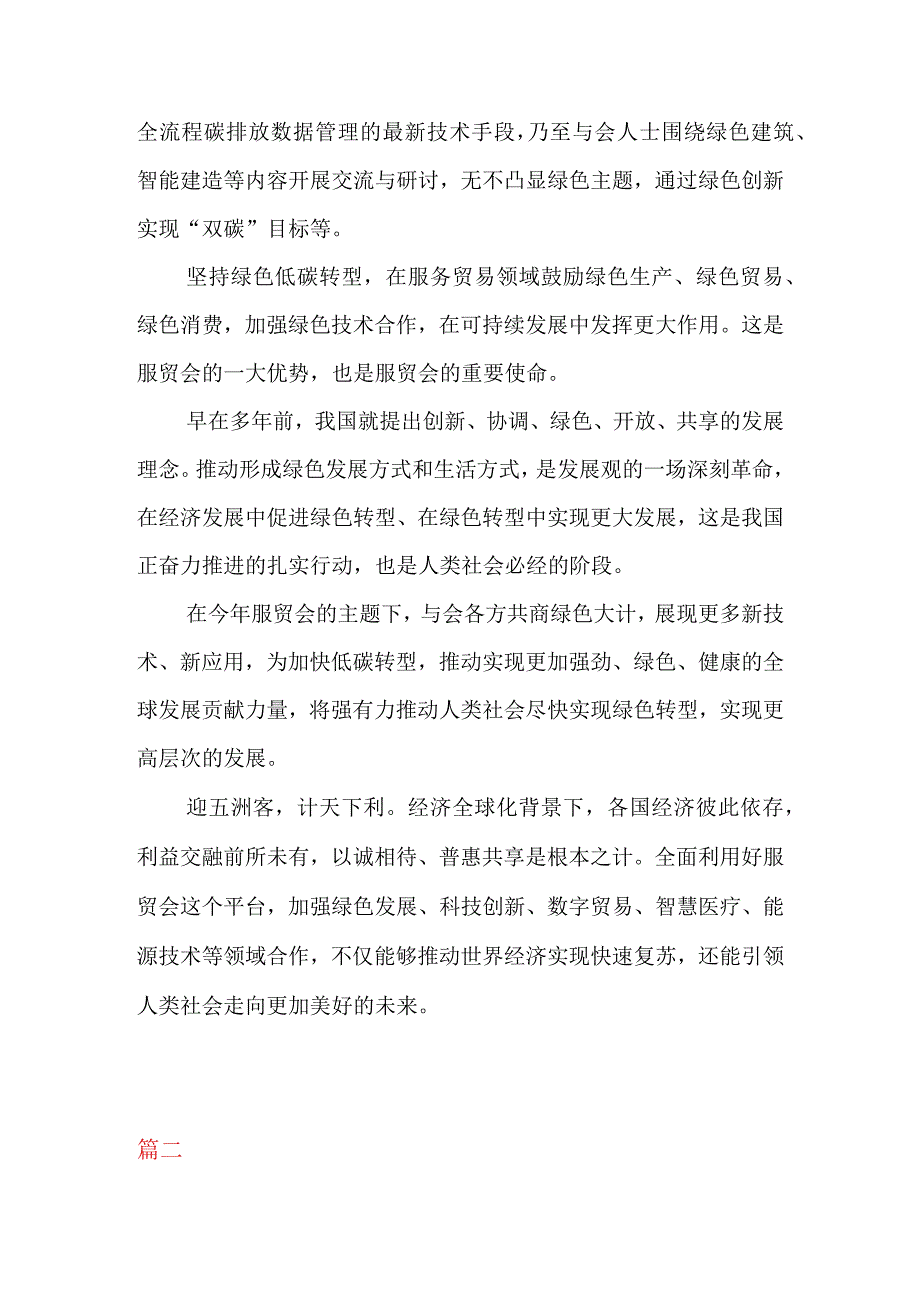 全流程碳排放数据管理的最新技术手段，乃至与会人士围绕绿色建筑、智能建造等内容开展交流与研讨，无不凸显绿色主题，通过绿色创新实现“双碳”目标等。

坚持绿色低碳转型，在服务贸易领域鼓励绿色生产、绿色贸易、绿色消费，加强绿色技术合作，在可持续发展中发挥更大作用。这是服贸会的一大优势，也是服贸会的重要使命。

早在多年前，我国就提出创新、协调、绿色、开放、共享的发展理念。推动形成绿色发展方式和生活方式，是发展观的一场深刻革命，在经济发展中促进绿色转型、在绿色转型中实现更大发展，这是我国正奋力推进的扎实行动，也是人类社会必经的阶段。

在今年服贸会的主题下，与会各方共商绿色大计，展现更多新技术、新应用，为加快低碳转型，推动实现更加强劲、绿色、健康的全球发展贡献力量，将强有力推动人类社会尽快实现绿色转型，实现更高层次的发展。

迎五洲客，计天下利。经济全球化背景下，各国经济彼此依存，利益交融前所未有，以诚相待、普惠共享是根本之计。全面利用好服贸会这个平台，加强绿色发展、科技创新、数字贸易、智慧医疗、能源技术等领域合作，不仅能够推动世界经济实现快速复苏，还能引领人类社会走向更加美好的未来。

篇二